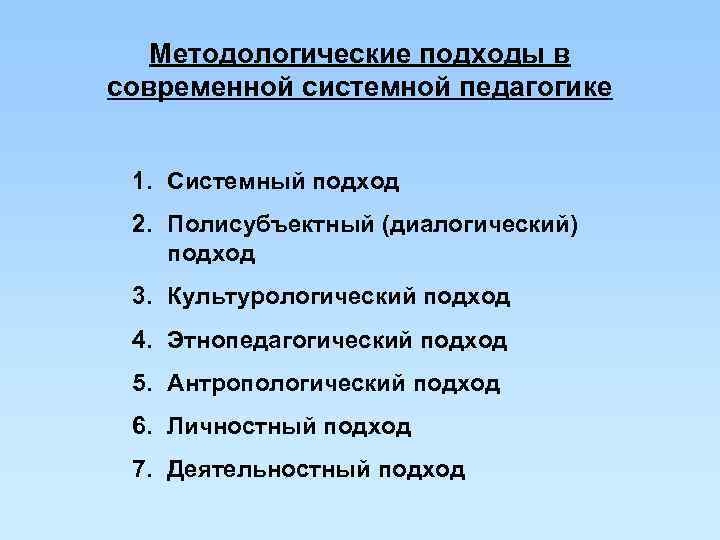 Методологические подходы в современной системной педагогике

1. Системный подход
2. Полисубъектный (диалогический) подход
3. Культурологический подход
4. Этнопедагогический подход
5. Антропологический подход
6. Личностный подход
7. Деятельностный подход